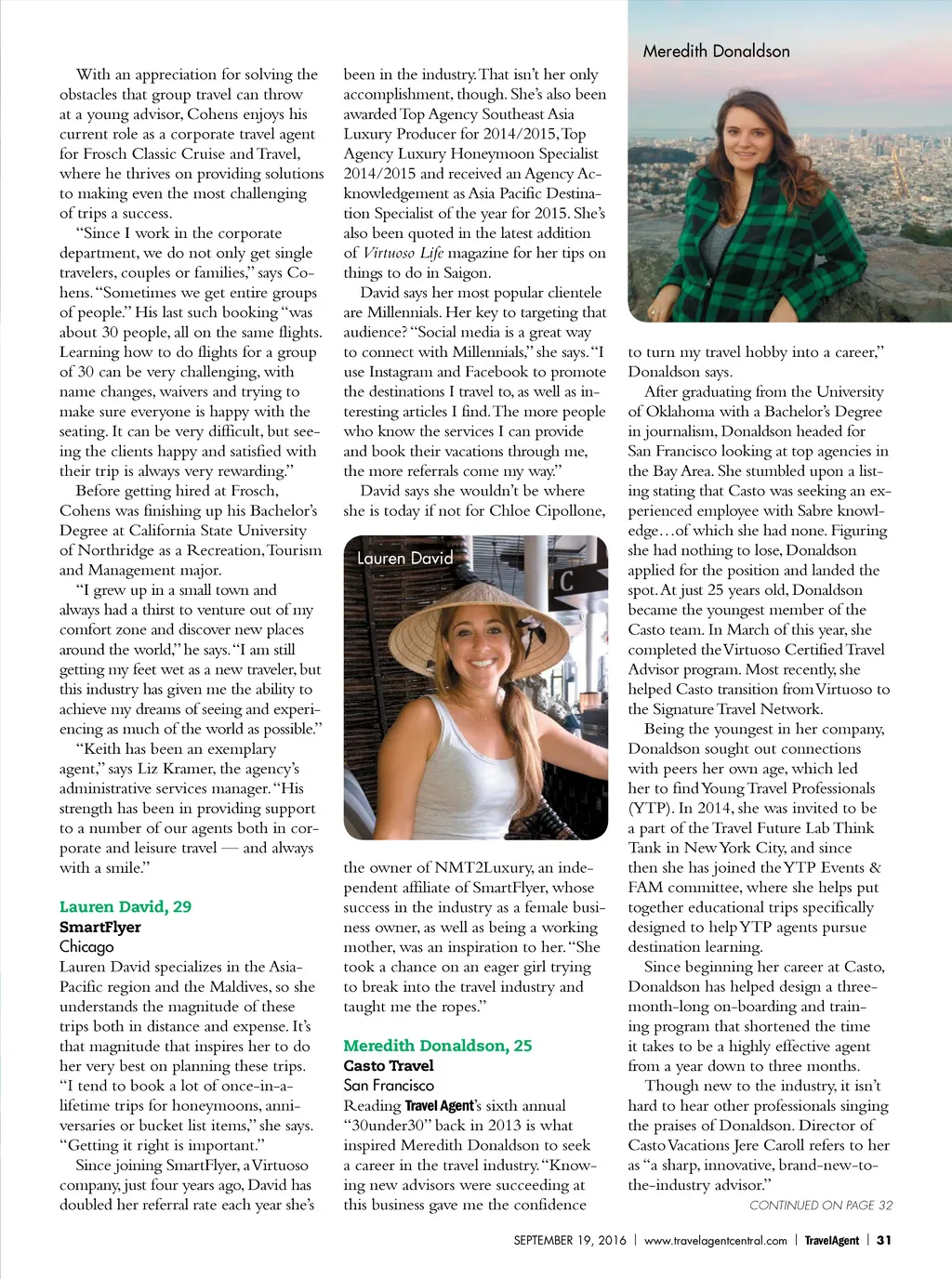 With an appreciation for solving the obstacles that group travel can throw at a young advisor, Cohens enjoys his current role as a corporate travel agent for Frosch Classic Cruise and Travel, where he thrives on providing solutions to making even the most challenging of trips a success.

"Since I work in the corporate department, we do not only get single travelers, couples or families," says Cohens. "Sometimes we get entire groups of people." His last such booking "was about 30 people, all on the same flights. Learning how to do flights for a group of 30 can be very challenging, with name changes, waivers and trying to make sure everyone is happy with the seating. It can be very difficult, but seeing the clients happy and satisfied with their trip is always very rewarding."

Before getting hired at Frosch, Cohens was finishing up his Bachelor's Degree at California State University of Northridge as a Recreation, Tourism and Management major.

"I grew up in a small town and always had a thirst to venture out of my comfort zone and discover new places around the world," he says. "I am still getting my feet wet as a new traveler, but this industry has given me the ability to achieve my dreams of seeing and experiencing as much of the world as possible."

"Keith has been an exemplary agent," says Liz Kramer, the agency's administrative services manager. "His strength has been in providing support to a number of our agents both in corporate and leisure travel — and always with a smile."

Lauren David, 29
SmartFlyer
Chicago
Lauren David specializes in the Asia-Pacific region and the Maldives, so she understands the magnitude of these trips both in distance and expense. It's that magnitude that inspires her to do her very best on planning these trips. "I tend to book a lot of once-in-a-lifetime trips for honeymoons, anniversaries or bucket list items," she says. "Getting it right is important."

Since joining SmartFlyer, a Virtuoso company, just four years ago, David has doubled her referral rate each year she's been in the industry. That isn't her only accomplishment, though. She's also been awarded Top Agency Southeast Asia Luxury Producer for 2014/2015, Top Agency Luxury Honeymoon Specialist 2014/2015 and received an Agency Acknowledgement as Asia Pacific Destination Specialist of the year for 2015. She's also been quoted in the latest addition of Virtuoso Life magazine for her tips on things to do in Saigon.

David says her most popular clientele are Millennials. Her key to targeting that audience? "Social media is a great way to connect with Millennials," she says. "I use Instagram and Facebook to promote the destinations I travel to, as well as interesting articles I find. The more people who know the services I can provide and book their vacations through me, the more referrals come my way."

David says she wouldn't be where she is today if not for Chloe Cipollone,

Lauren David

the owner of NMT2Luxury, an independent affiliate of SmartFlyer, whose success in the industry as a female business owner, as well as being a working mother, was an inspiration to her. "She took a chance on an eager girl trying to break into the travel industry and taught me the ropes."

Meredith Donaldson, 25
Casto Travel
San Francisco
Reading Travel Agent's sixth annual "30under30" back in 2013 is what inspired Meredith Donaldson to seek a career in the travel industry. "Knowing new advisors were succeeding at this business gave me the confidence

Meredith Donaldson

to turn my travel hobby into a career," Donaldson says.

After graduating from the University of Oklahoma with a Bachelor's Degree in journalism, Donaldson headed for San Francisco looking at top agencies in the Bay Area. She stumbled upon a listing stating that Casto was seeking an experienced employee with Sabre knowledge…of which she had none. Figuring she had nothing to lose, Donaldson applied for the position and landed the spot. At just 25 years old, Donaldson became the youngest member of the Casto team. In March of this year, she completed the Virtuoso Certified Travel Advisor program. Most recently, she helped Casto transition from Virtuoso to the Signature Travel Network.

Being the youngest in her company, Donaldson sought out connections with peers her own age, which led her to find Young Travel Professionals (YTP). In 2014, she was invited to be a part of the Travel Future Lab Think Tank in New York City, and since then she has joined the YTP Events & FAM committee, where she helps put together educational trips specifically designed to help YTP agents pursue destination learning.

Since beginning her career at Casto, Donaldson has helped design a three-month-long on-boarding and training program that shortened the time it takes to be a highly effective agent from a year down to three months.

Though new to the industry, it isn't hard to hear other professionals singing the praises of Donaldson. Director of Casto Vacations Jere Caroll refers to her as "a sharp, innovative, brand-new-to-the-industry advisor."

CONTINUED ON PAGE 32

SEPTEMBER 19, 2016 | www.travelagentcentral.com | TravelAgent | 31